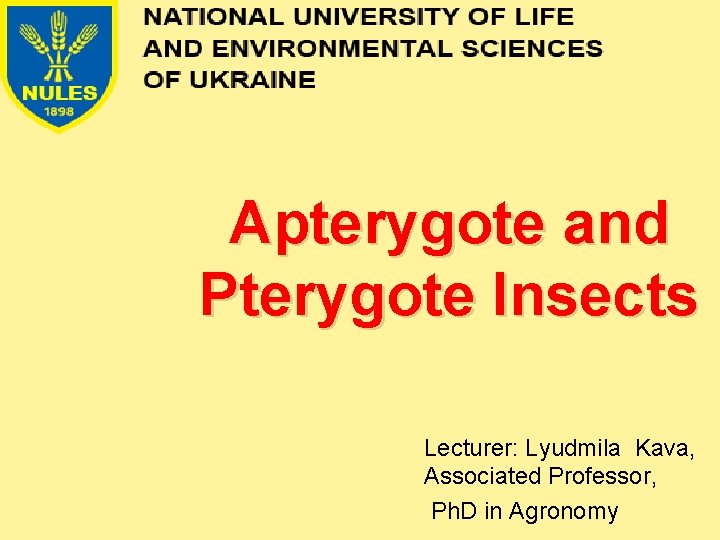 NULES
1898

NATIONAL UNIVERSITY OF LIFE
AND ENVIRONMENTAL SCIENCES
OF UKRAINE

Apterygote and
Pterygote Insects

Lecturer: Lyudmila Kava,
Associated Professor,
PhD in Agronomy